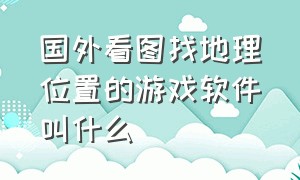 国外看图找地理位置的游戏软件叫什么